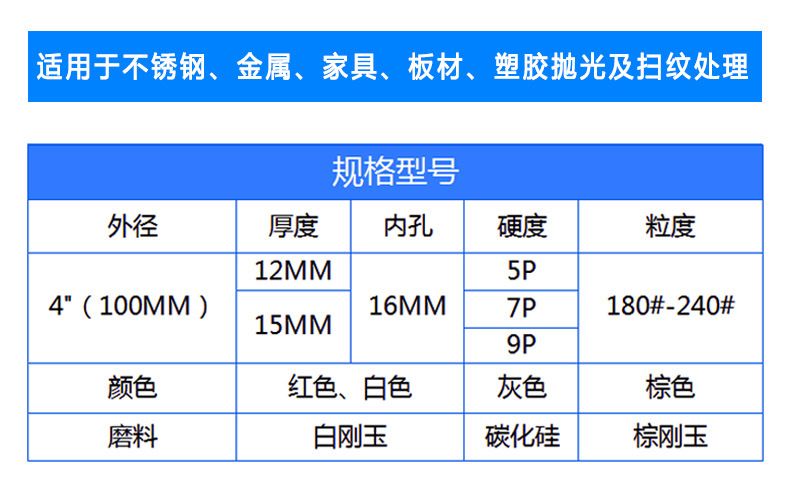 适用于不锈钢、金属、家具、板材、塑胶抛光及扫纹处理

规格型号

| 外径 | 厚度 | 内孔 | 硬度 | 粒度 |
|---|---|---|---|---|
| 4"（100MM） | 12MM | 16MM | 5P | 180#-240# |
|  | 15MM |  | 7P |  |
|  |  |  | 9P |  |
| 颜色 | 红色、白色 |  | 灰色 | 棕色 |
| 磨料 | 白刚玉 |  | 碳化硅 | 棕刚玉 |